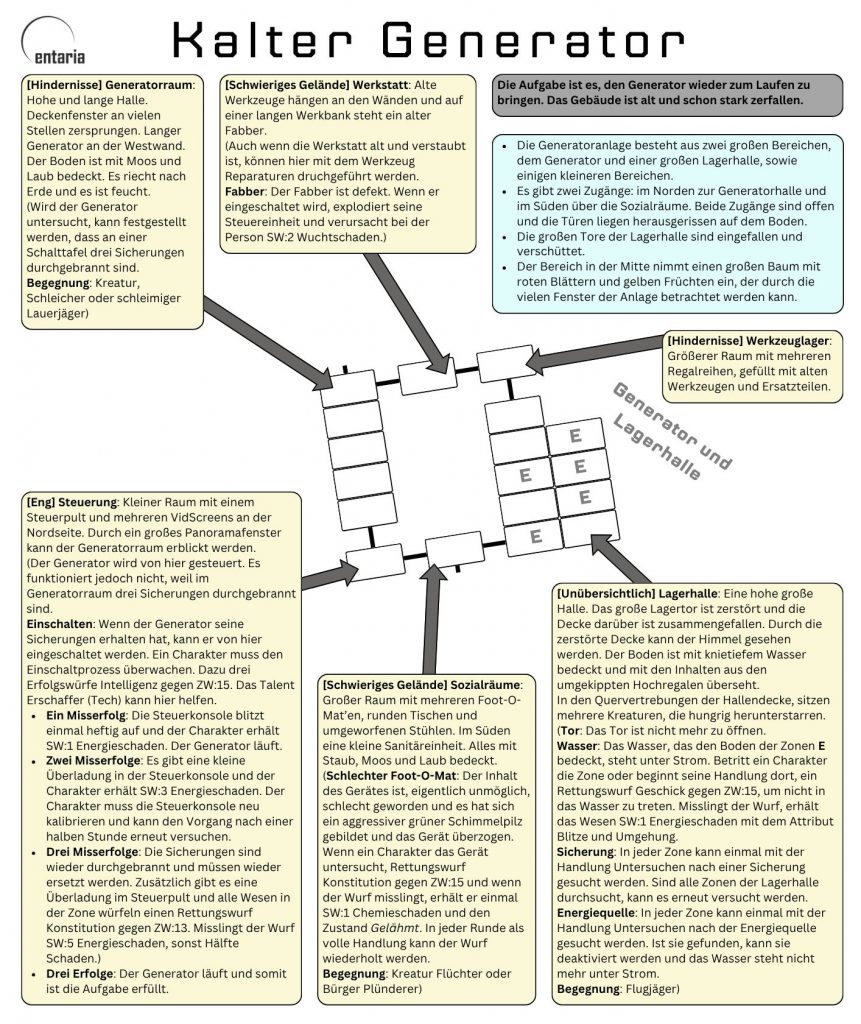 entaria

Kalter Generator

**[Hindernisse] Generatorraum**: Hohe und lange Halle. Deckenfenster an vielen Stellen zersprungen. Langer Generator an der Westwand. Der Boden ist mit Moos und Laub bedeckt. Es riecht nach Erde und es ist feucht.
(Wird der Generator untersucht, kann festgestellt werden, dass an einer Schalttafel drei Sicherungen durchgebrannt sind.
**Begegnung**: Kreatur, Schleicher oder schleimiger Lauerjäger)

**[Schwieriges Gelände] Werkstatt**: Alte Werkzeuge hängen an den Wänden und auf einer langen Werkbank steht ein alter Fabber.
(Auch wenn die Werkstatt alt und verstaubt ist, können hier mit dem Werkzeug Reparaturen druchgeführt werden.
**Fabber**: Der Fabber ist defekt. Wenn er eingeschaltet wird, explodiert seine Steuereinheit und verursacht bei der Person SW:2 Wuchtschaden.)

**Die Aufgabe ist es, den Generator wieder zum Laufen zu bringen. Das Gebäude ist alt und schon stark zerfallen.**

- Die Generatoranlage besteht aus zwei großen Bereichen, dem Generator und einer großen Lagerhalle, sowie einigen kleineren Bereichen.
- Es gibt zwei Zugänge: im Norden zur Generatorhalle und im Süden über die Sozialräume. Beide Zugänge sind offen und die Türen liegen herausgerissen auf dem Boden.
- Die großen Tore der Lagerhalle sind eingefallen und verschüttet.
- Der Bereich in der Mitte nimmt einen großen Baum mit roten Blättern und gelben Früchten ein, der durch die vielen Fenster der Anlage betrachtet werden kann.

**[Hindernisse] Werkzeuglager**: Größerer Raum mit mehreren Regalreihen, gefüllt mit alten Werkzeugen und Ersatzteilen.

Generator und Lagerhalle

E E E E E E

**[Eng] Steuerung**: Kleiner Raum mit einem Steuerpult und mehreren VidScreens an der Nordseite. Durch ein großes Panoramafenster kann der Generatorraum erblickt werden.
(Der Generator wird von hier gesteuert. Es funktioniert jedoch nicht, weil im Generatorraum drei Sicherungen durchgebrannt sind.
**Einschalten**: Wenn der Generator seine Sicherungen erhalten hat, kann er von hier eingeschaltet werden. Ein Charakter muss den Einschaltprozess überwachen. Dazu drei Erfolgswürfe Intelligenz gegen ZW:15. Das Talent Erschaffer (Tech) kann hier helfen.
- **Ein Misserfolg**: Die Steuerkonsole blitzt einmal heftig auf und der Charakter erhält SW:1 Energieschaden. Der Generator läuft.
- **Zwei Misserfolge**: Es gibt eine kleine Überladung in der Steuerkonsole und der Charakter erhält SW:3 Energieschaden. Der Charakter muss die Steuerkonsole neu kalibrieren und kann den Vorgang nach einer halben Stunde erneut versuchen.
- **Drei Misserfolge**: Die Sicherungen sind wieder durchgebrannt und müssen wieder ersetzt werden. Zusätzlich gibt es eine Überladung im Steuerpult und alle Wesen in der Zone würfeln einen Rettungswurf Konstitution gegen ZW:13. Misslingt der Wurf SW:5 Energieschaden, sonst Hälfte Schaden.)
- **Drei Erfolge**: Der Generator läuft und somit ist die Aufgabe erfüllt.

**[Schwieriges Gelände] Sozialräume**: Großer Raum mit mehreren Foot-O-Mat'en, runden Tischen und umgeworfenen Stühlen. Im Süden eine kleine Sanitäreinheit. Alles mit Staub, Moos und Laub bedeckt.
(**Schlechter Foot-O-Mat**: Der Inhalt des Gerätes ist, eigentlich unmöglich, schlecht geworden und es hat sich ein aggressiver grüner Schimmelpilz gebildet und das Gerät überzogen. Wenn ein Charakter das Gerät untersucht, Rettungswurf Konstitution gegen ZW:15 und wenn der Wurf misslingt, erhält er einmal SW:1 Chemieschaden und den Zustand *Gelähmt*. In jeder Runde als volle Handlung kann der Wurf wiederholt werden.
**Begegnung**: Kreatur Flüchter oder Bürger Plünderer)

**[Unübersichtlich] Lagerhalle**: Eine hohe große Halle. Das große Lagertor ist zerstört und die Decke darüber ist zusammengefallen. Durch die zerstörte Decke kann der Himmel gesehen werden. Der Boden ist mit knietiefem Wasser bedeckt und mit den Inhalten aus den umgekippten Hochregalen überseht.
In den Quervertrebungen der Hallendecke, sitzen mehrere Kreaturen, die hungrig herunterstarren.
(**Tor**: Das Tor ist nicht mehr zu öffnen.
**Wasser**: Das Wasser, das den Boden der Zonen **E** bedeckt, steht unter Strom. Betritt ein Charakter die Zone oder beginnt seine Handlung dort, ein Rettungswurf Geschick gegen ZW:15, um nicht in das Wasser zu treten. Misslingt der Wurf, erhält das Wesen SW:1 Energieschaden mit dem Attribut Blitze und Umgehung.
**Sicherung**: In jeder Zone kann einmal mit der Handlung Untersuchen nach einer Sicherung gesucht werden. Sind alle Zonen der Lagerhalle durchsucht, kann es erneut versucht werden.
**Energiequelle**: In jeder Zone kann einmal mit der Handlung Untersuchen nach der Energiequelle gesucht werden. Ist sie gefunden, kann sie deaktiviert werden und das Wasser steht nicht mehr unter Strom.
**Begegnung**: Flugjäger)